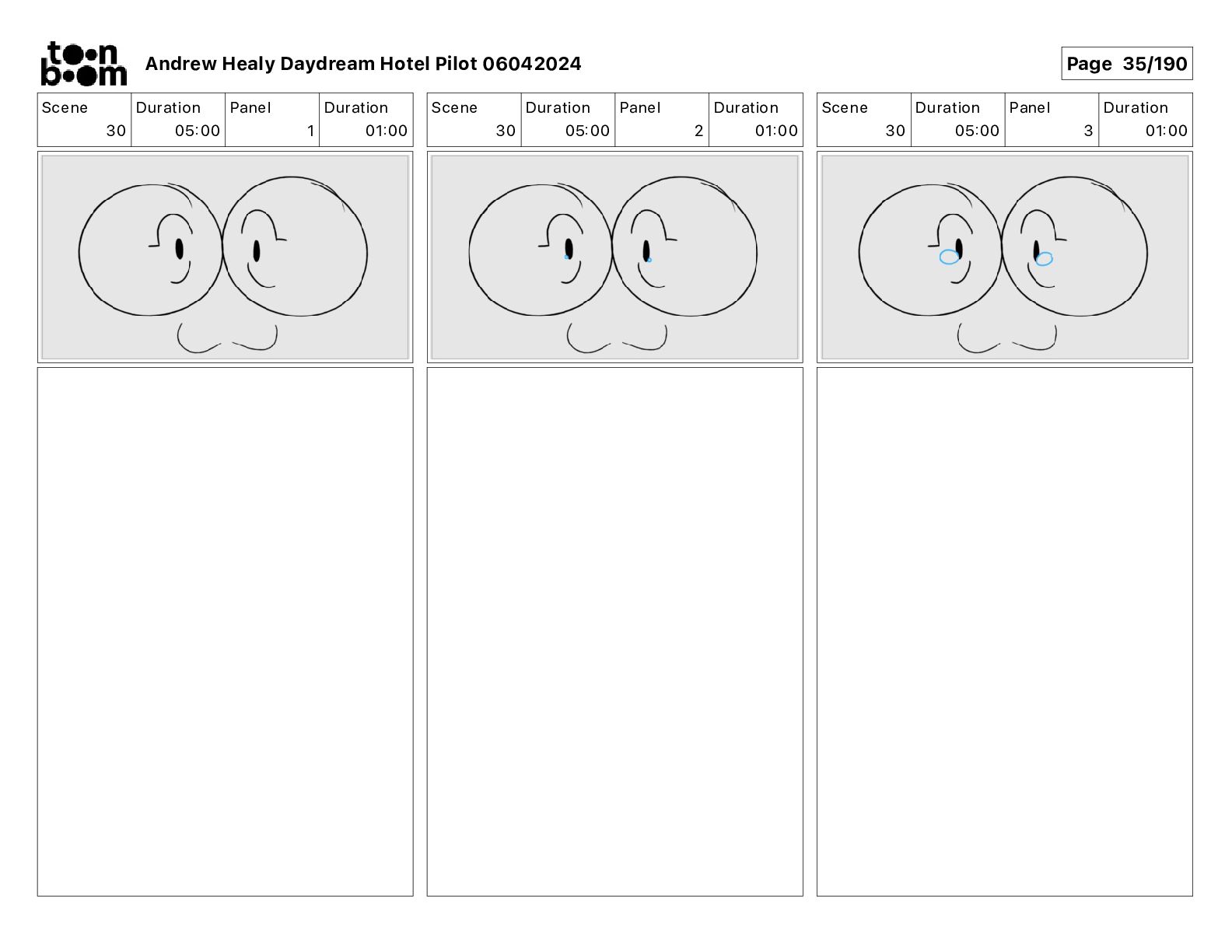 toon boom

Andrew Healy Daydream Hotel Pilot 06042024

Page 35/190

| Scene | Duration | Panel | Duration |
|---|---|---|---|
| 30 | 05:00 | 1 | 01:00 |

| Scene | Duration | Panel | Duration |
|---|---|---|---|
| 30 | 05:00 | 2 | 01:00 |

| Scene | Duration | Panel | Duration |
|---|---|---|---|
| 30 | 05:00 | 3 | 01:00 |